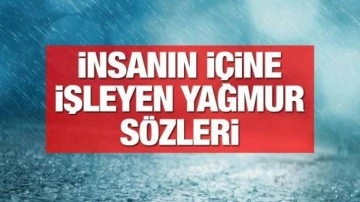 İNSANIN İÇİNE İŞLEYEN YAĞMUR SÖZLERİ